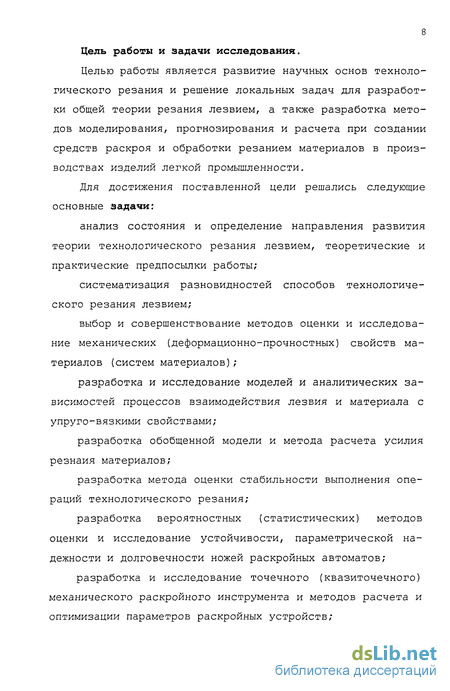 8

Цель работы и задачи исследования.

Целью работы является развитие научных основ технологического резания и решение локальных задач для разработки общей теории резания лезвием, а также разработка методов моделирования, прогнозирования и расчета при создании средств раскроя и обработки резанием материалов в производствах изделий легкой промышленности.

Для достижения поставленной цели решались следующие основные задачи:

анализ состояния и определение направления развития теории технологического резания лезвием, теоретические и практические предпосылки работы;

систематизация разновидностей способов технологического резания лезвием;

выбор и совершенствование методов оценки и исследование механических (деформационно-прочностных) свойств материалов (систем материалов);

разработка и исследование моделей и аналитических зависимостей процессов взаимодействия лезвия и материала с упруго-вязкими свойствами;

разработка обобщенной модели и метода расчета усилия резнаия материалов;

разработка метода оценки стабильности выполнения операций технологического резания;

разработка вероятностных (статистических) методов оценки и исследование устойчивости, параметрической надежности и долговечности ножей раскройных автоматов;

разработка и исследование точечного (квазиточечного) механического раскройного инструмента и методов расчета и оптимизации параметров раскройных устройств;

dsLib.net
библиотека диссертаций